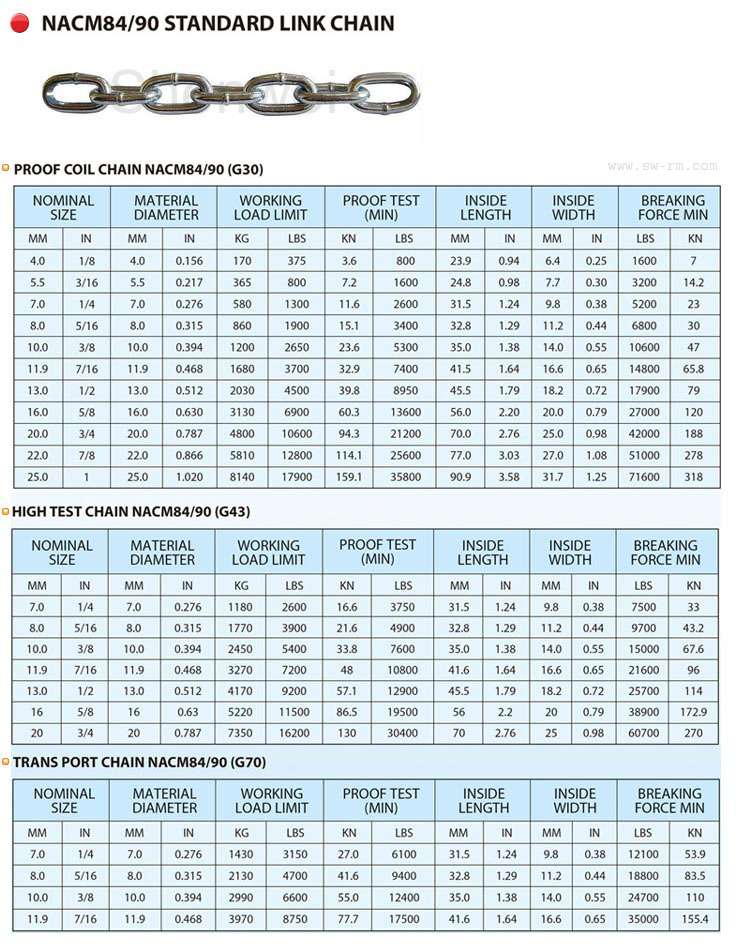 NACM84/90 STANDARD LINK CHAIN

PROOF COIL CHAIN NACM84/90 (G30)

www.sw-rm.com

| NOMINAL SIZE | | MATERIAL DIAMETER | | WORKING LOAD LIMIT | | PROOF TEST (MIN) | | INSIDE LENGTH | | INSIDE WIDTH | | BREAKING FORCE MIN | |
|---|---|---|---|---|---|---|---|---|---|---|---|---|---|
| MM | IN | MM | IN | KG | LBS | KN | LBS | MM | IN | MM | IN | LBS | KN |
| 4.0 | 1/8 | 4.0 | 0.156 | 170 | 375 | 3.6 | 800 | 23.9 | 0.94 | 6.4 | 0.25 | 1600 | 7 |
| 5.5 | 3/16 | 5.5 | 0.217 | 365 | 800 | 7.2 | 1600 | 24.8 | 0.98 | 7.7 | 0.30 | 3200 | 14.2 |
| 7.0 | 1/4 | 7.0 | 0.276 | 580 | 1300 | 11.6 | 2600 | 31.5 | 1.24 | 9.8 | 0.38 | 5200 | 23 |
| 8.0 | 5/16 | 8.0 | 0.315 | 860 | 1900 | 15.1 | 3400 | 32.8 | 1.29 | 11.2 | 0.44 | 6800 | 30 |
| 10.0 | 3/8 | 10.0 | 0.394 | 1200 | 2650 | 23.6 | 5300 | 35.0 | 1.38 | 14.0 | 0.55 | 10600 | 47 |
| 11.9 | 7/16 | 11.9 | 0.468 | 1680 | 3700 | 32.9 | 7400 | 41.5 | 1.64 | 16.6 | 0.65 | 14800 | 65.8 |
| 13.0 | 1/2 | 13.0 | 0.512 | 2030 | 4500 | 39.8 | 8950 | 45.5 | 1.79 | 18.2 | 0.72 | 17900 | 79 |
| 16.0 | 5/8 | 16.0 | 0.630 | 3130 | 6900 | 60.3 | 13600 | 56.0 | 2.20 | 20.0 | 0.79 | 27000 | 120 |
| 20.0 | 3/4 | 20.0 | 0.787 | 4800 | 10600 | 94.3 | 21200 | 70.0 | 2.76 | 25.0 | 0.98 | 42000 | 188 |
| 22.0 | 7/8 | 22.0 | 0.866 | 5810 | 12800 | 114.1 | 25600 | 77.0 | 3.03 | 27.0 | 1.08 | 51000 | 278 |
| 25.0 | 1 | 25.0 | 1.020 | 8140 | 17900 | 159.1 | 35800 | 90.9 | 3.58 | 31.7 | 1.25 | 71600 | 318 |

HIGH TEST CHAIN NACM84/90 (G43)

| NOMINAL SIZE | | MATERIAL DIAMETER | | WORKING LOAD LIMIT | | PROOF TEST (MIN) | | INSIDE LENGTH | | INSIDE WIDTH | | BREAKING FORCE MIN | |
|---|---|---|---|---|---|---|---|---|---|---|---|---|---|
| MM | IN | MM | IN | KG | LBS | KN | LBS | MM | IN | MM | IN | LBS | KN |
| 7.0 | 1/4 | 7.0 | 0.276 | 1180 | 2600 | 16.6 | 3750 | 31.5 | 1.24 | 9.8 | 0.38 | 7500 | 33 |
| 8.0 | 5/16 | 8.0 | 0.315 | 1770 | 3900 | 21.6 | 4900 | 32.8 | 1.29 | 11.2 | 0.44 | 9700 | 43.2 |
| 10.0 | 3/8 | 10.0 | 0.394 | 2450 | 5400 | 33.8 | 7600 | 35.0 | 1.38 | 14.0 | 0.55 | 15000 | 67.6 |
| 11.9 | 7/16 | 11.9 | 0.468 | 3270 | 7200 | 48 | 10800 | 41.6 | 1.64 | 16.6 | 0.65 | 21600 | 96 |
| 13.0 | 1/2 | 13.0 | 0.512 | 4170 | 9200 | 57.1 | 12900 | 45.5 | 1.79 | 18.2 | 0.72 | 25700 | 114 |
| 16 | 5/8 | 16 | 0.63 | 5220 | 11500 | 86.5 | 19500 | 56 | 2.2 | 20 | 0.79 | 38900 | 172.9 |
| 20 | 3/4 | 20 | 0.787 | 7350 | 16200 | 130 | 30400 | 70 | 2.76 | 25 | 0.98 | 60700 | 270 |

TRANS PORT CHAIN NACM84/90 (G70)

| NOMINAL SIZE | | MATERIAL DIAMETER | | WORKING LOAD LIMIT | | PROOF TEST (MIN) | | INSIDE LENGTH | | INSIDE WIDTH | | BREAKING FORCE MIN | |
|---|---|---|---|---|---|---|---|---|---|---|---|---|---|
| MM | IN | MM | IN | KG | LBS | KN | LBS | MM | IN | MM | IN | LBS | KN |
| 7.0 | 1/4 | 7.0 | 0.276 | 1430 | 3150 | 27.0 | 6100 | 31.5 | 1.24 | 9.8 | 0.38 | 12100 | 53.9 |
| 8.0 | 5/16 | 8.0 | 0.315 | 2130 | 4700 | 41.6 | 9400 | 32.8 | 1.29 | 11.2 | 0.44 | 18800 | 83.5 |
| 10.0 | 3/8 | 10.0 | 0.394 | 2990 | 6600 | 55.0 | 12400 | 35.0 | 1.38 | 14.0 | 0.55 | 24700 | 110 |
| 11.9 | 7/16 | 11.9 | 0.468 | 3970 | 8750 | 77.7 | 17500 | 41.6 | 1.64 | 16.6 | 0.65 | 35000 | 155.4 |